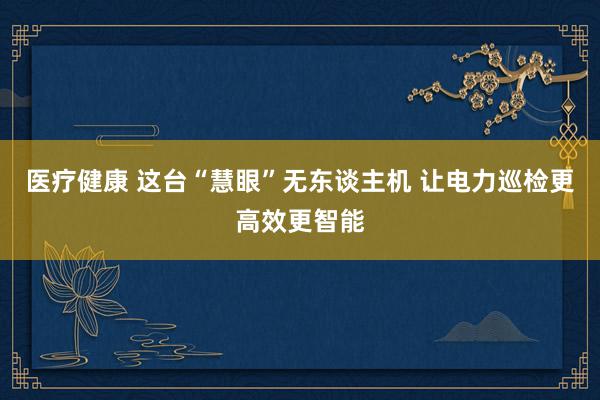 医疗健康 这台“慧眼”无东谈主机 让电力巡检更高效更智能